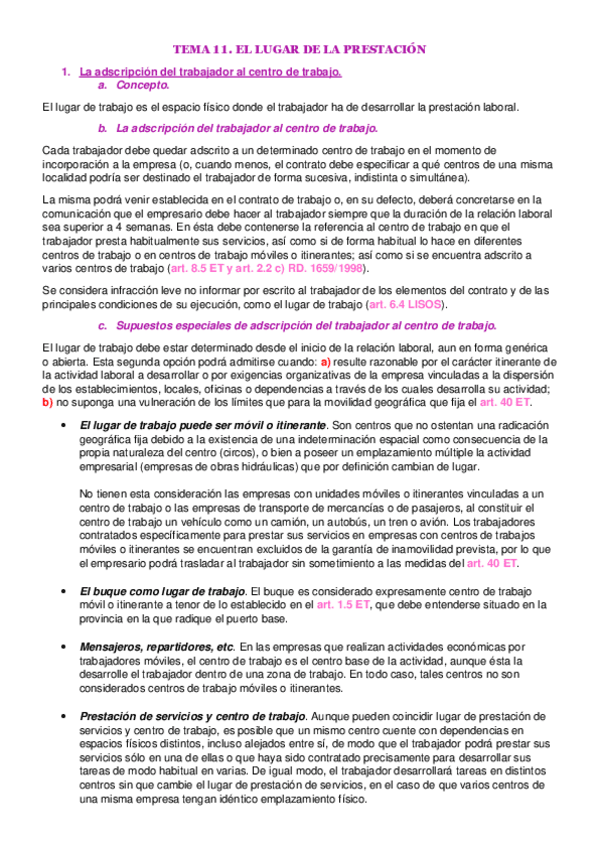 TEMA 11. EL LUGAR DE LA PRESTACIÓN

1. La adscripción del trabajador al centro de trabajo.
a. Concepto.

El lugar de trabajo es el espacio físico donde el trabajador ha de desarrollar la prestación laboral.

b. La adscripción del trabajador al centro de trabajo.

Cada trabajador debe quedar adscrito a un determinado centro de trabajo en el momento de incorporación a la empresa (o, cuando menos, el contrato debe especificar a qué centros de una misma localidad podría ser destinado el trabajador de forma sucesiva, indistinta o simultánea).

La misma podrá venir establecida en el contrato de trabajo o, en su defecto, deberá concretarse en la comunicación que el empresario debe hacer al trabajador siempre que la duración de la relación laboral sea superior a 4 semanas. En ésta debe contenerse la referencia al centro de trabajo en que el trabajador presta habitualmente sus servicios, así como si de forma habitual lo hace en diferentes centros de trabajo o en centros de trabajo móviles o itinerantes; así como si se encuentra adscrito a varios centros de trabajo (art. 8.5 ET y art. 2.2 c) RD. 1659/1998).

Se considera infracción leve no informar por escrito al trabajador de los elementos del contrato y de las principales condiciones de su ejecución, como el lugar de trabajo (art. 6.4 LISOS).

c. Supuestos especiales de adscripción del trabajador al centro de trabajo.

El lugar de trabajo debe estar determinado desde el inicio de la relación laboral, aun en forma genérica o abierta. Esta segunda opción podrá admitirse cuando: a) resulte razonable por el carácter itinerante de la actividad laboral a desarrollar o por exigencias organizativas de la empresa vinculadas a la dispersión de los establecimientos, locales, oficinas o dependencias a través de los cuales desarrolla su actividad; b) no suponga una vulneración de los límites que para la movilidad geográfica que fija el art. 40 ET.

• El lugar de trabajo puede ser móvil o itinerante. Son centros que no ostentan una radicación geográfica fija debido a la existencia de una indeterminación espacial como consecuencia de la propia naturaleza del centro (circos), o bien a poseer un emplazamiento múltiple la actividad empresarial (empresas de obras hidráulicas) que por definición cambian de lugar.

No tienen esta consideración las empresas con unidades móviles o itinerantes vinculadas a un centro de trabajo o las empresas de transporte de mercancías o de pasajeros, al constituir el centro de trabajo un vehículo como un camión, un autobús, un tren o avión. Los trabajadores contratados específicamente para prestar sus servicios en empresas con centros de trabajos móviles o itinerantes se encuentran excluidos de la garantía de inamovilidad prevista, por lo que el empresario podrá trasladar al trabajador sin sometimiento a las medidas del art. 40 ET.

• El buque como lugar de trabajo. El buque es considerado expresamente centro de trabajo móvil o itinerante a tenor de lo establecido en el art. 1.5 ET, que debe entenderse situado en la provincia en la que radique el puerto base.

• Mensajeros, repartidores, etc. En las empresas que realizan actividades económicas por trabajadores móviles, el centro de trabajo es el centro base de la actividad, aunque ésta la desarrolle el trabajador dentro de una zona de trabajo. En todo caso, tales centros no son considerados centros de trabajo móviles o itinerantes.

• Prestación de servicios y centro de trabajo. Aunque pueden coincidir lugar de prestación de servicios y centro de trabajo, es posible que un mismo centro cuente con dependencias en espacios físicos distintos, incluso alejados entre sí, de modo que el trabajador podrá prestar sus servicios sólo en una de ellas o que haya sido contratado precisamente para desarrollar sus tareas de modo habitual en varias. De igual modo, el trabajador desarrollará tareas en distintos centros sin que cambie el lugar de prestación de servicios, en el caso de que varios centros de una misma empresa tengan idéntico emplazamiento físico.